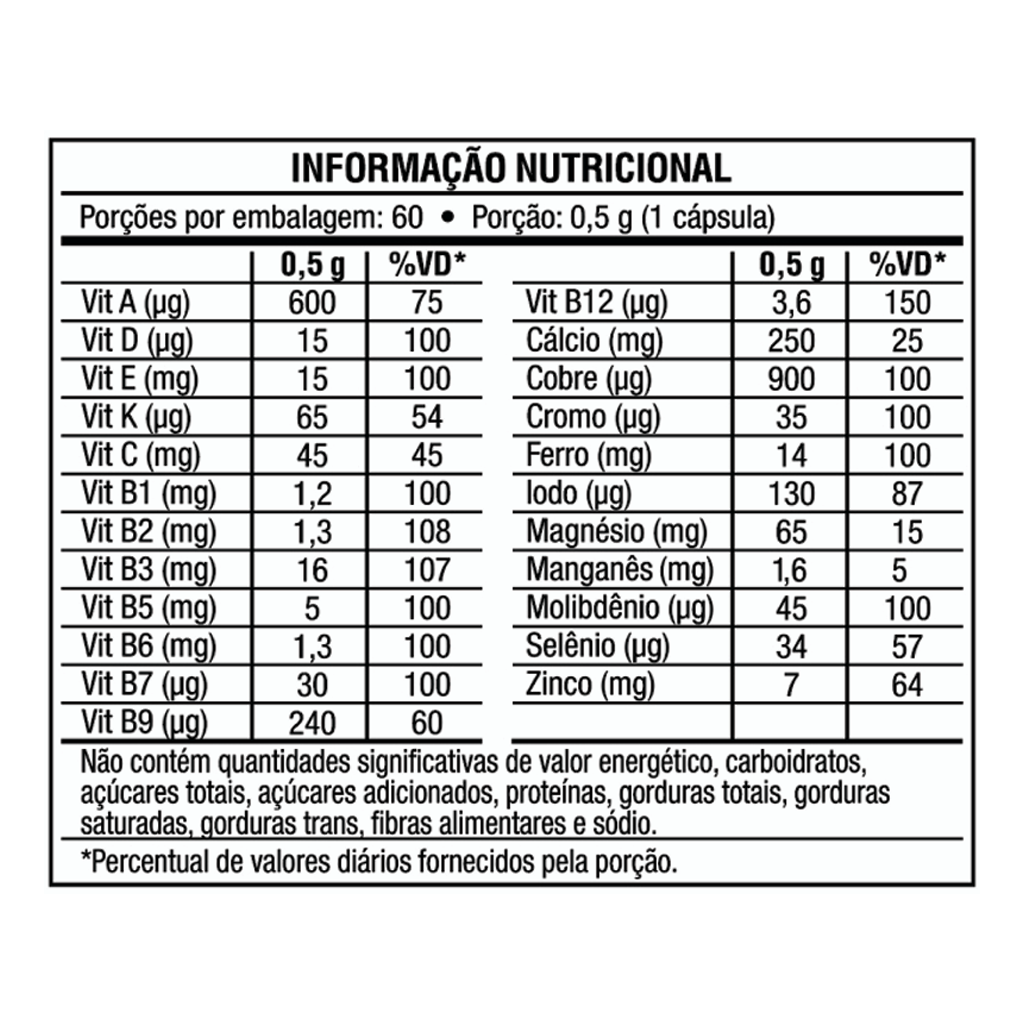 INFORMAÇÃO NUTRICIONAL

Porções por embalagem: 60 • Porção: 0,5 g (1 cápsula)

| | 0,5 g | %VD* |
|---|---|---|
| Vit A (µg) | 600 | 75 |
| Vit D (µg) | 15 | 100 |
| Vit E (mg) | 15 | 100 |
| Vit K (µg) | 65 | 54 |
| Vit C (mg) | 45 | 45 |
| Vit B1 (mg) | 1,2 | 100 |
| Vit B2 (mg) | 1,3 | 108 |
| Vit B3 (mg) | 16 | 107 |
| Vit B5 (mg) | 5 | 100 |
| Vit B6 (mg) | 1,3 | 100 |
| Vit B7 (µg) | 30 | 100 |
| Vit B9 (µg) | 240 | 60 |

| | 0,5 g | %VD* |
|---|---|---|
| Vit B12 (µg) | 3,6 | 150 |
| Cálcio (mg) | 250 | 25 |
| Cobre (µg) | 900 | 100 |
| Cromo (µg) | 35 | 100 |
| Ferro (mg) | 14 | 100 |
| Iodo (µg) | 130 | 87 |
| Magnésio (mg) | 65 | 15 |
| Manganês (mg) | 1,6 | 5 |
| Molibdênio (µg) | 45 | 100 |
| Selênio (µg) | 34 | 57 |
| Zinco (mg) | 7 | 64 |

Não contém quantidades significativas de valor energético, carboidratos, açúcares totais, açúcares adicionados, proteínas, gorduras totais, gorduras saturadas, gorduras trans, fibras alimentares e sódio.

*Percentual de valores diários fornecidos pela porção.